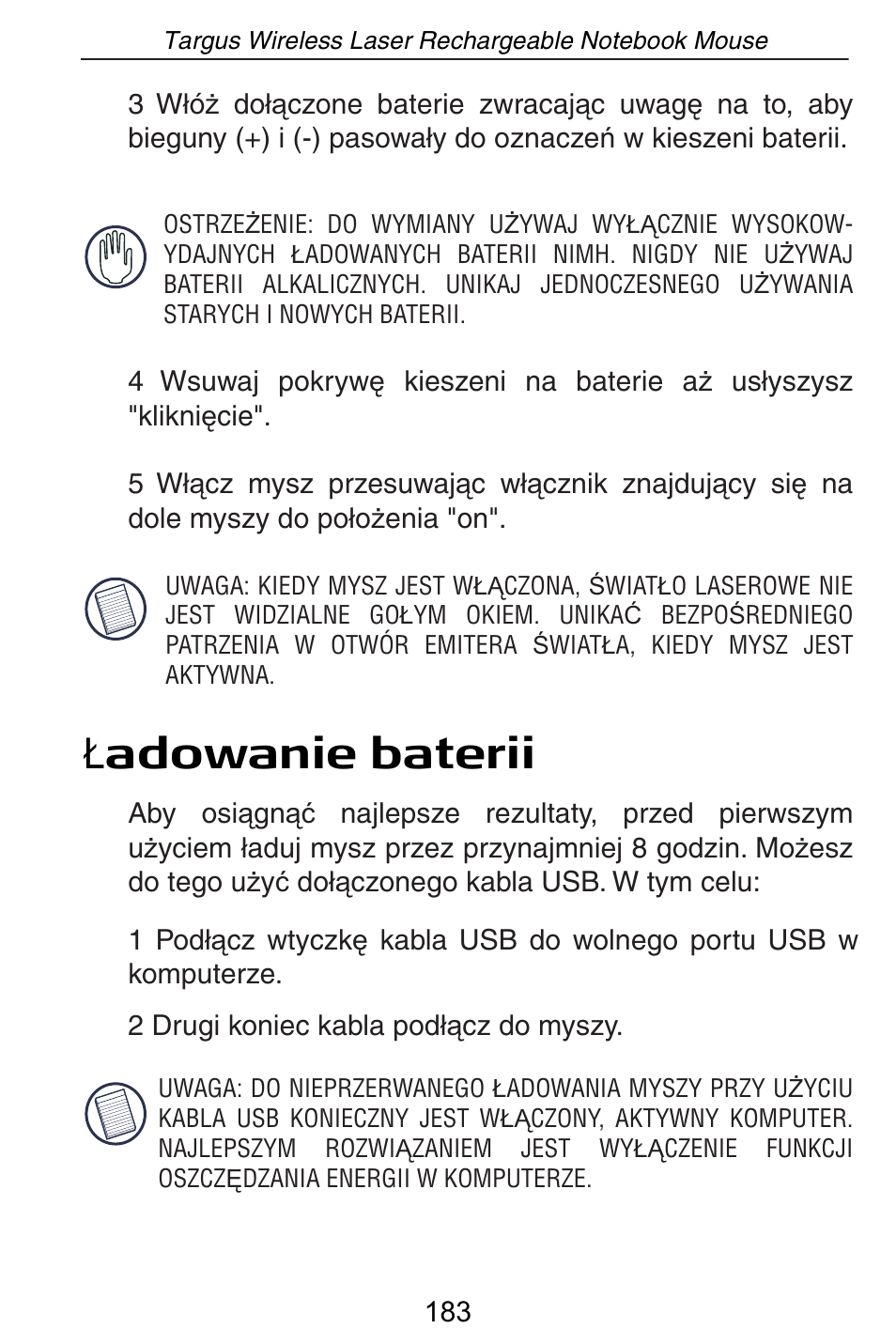 Targus Wireless Laser Rechargeable Notebook Mouse

3 Włóż dołączone baterie zwracając uwagę na to, aby bieguny (+) i (-) pasowały do oznaczeń w kieszeni baterii.

OSTRZEŻENIE: DO WYMIANY UŻYWAJ WYŁĄCZNIE WYSOKOWYDAJNYCH ŁADOWANYCH BATERII NIMH. NIGDY NIE UŻYWAJ BATERII ALKALICZNYCH. UNIKAJ JEDNOCZESNEGO UŻYWANIA STARYCH I NOWYCH BATERII.

4 Wsuwaj pokrywę kieszeni na baterie aż usłyszysz "kliknięcie".

5 Włącz mysz przesuwając włącznik znajdujący się na dole myszy do położenia "on".

UWAGA: KIEDY MYSZ JEST WŁĄCZONA, ŚWIATŁO LASEROWE NIE JEST WIDZIALNE GOŁYM OKIEM. UNIKAĆ BEZPOŚREDNIEGO PATRZENIA W OTWÓR EMITERA ŚWIATŁA, KIEDY MYSZ JEST AKTYWNA.

Ładowanie baterii

Aby osiągnąć najlepsze rezultaty, przed pierwszym użyciem ładuj mysz przez przynajmniej 8 godzin. Możesz do tego użyć dołączonego kabla USB. W tym celu:

1 Podłącz wtyczkę kabla USB do wolnego portu USB w komputerze.

2 Drugi koniec kabla podłącz do myszy.

UWAGA: DO NIEPRZERWANEGO ŁADOWANIA MYSZY PRZY UŻYCIU KABLA USB KONIECZNY JEST WŁĄCZONY, AKTYWNY KOMPUTER. NAJLEPSZYM ROZWIĄZANIEM JEST WYŁĄCZENIE FUNKCJI OSZCZĘDZANIA ENERGII W KOMPUTERZE.

183